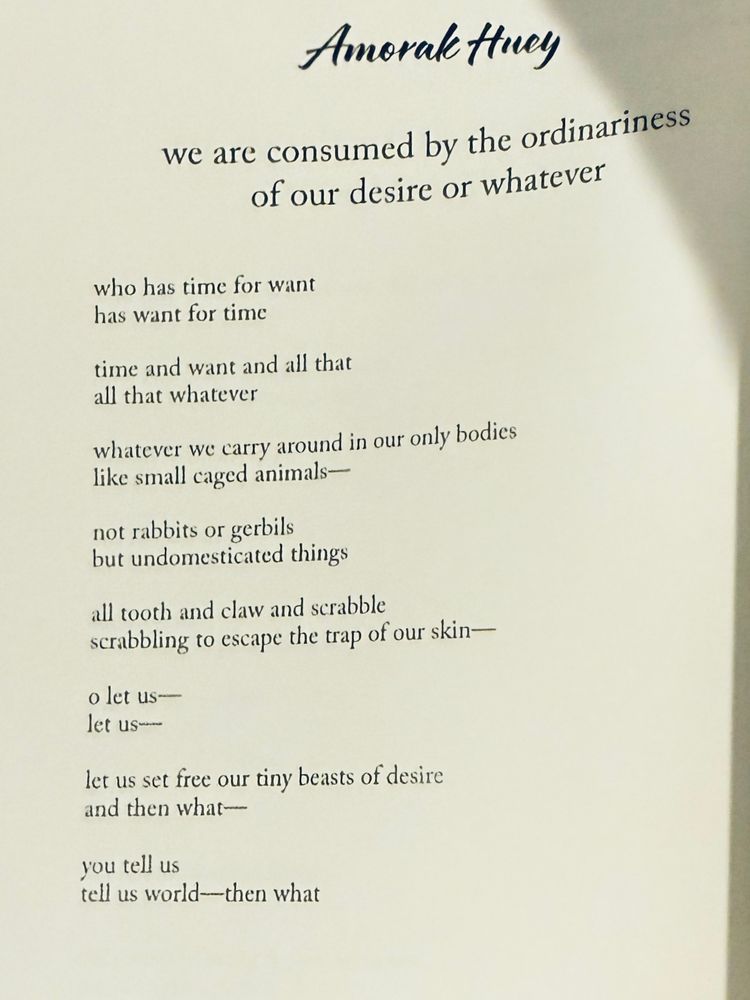 Amorak Huey

we are consumed by the ordinariness
of our desire or whatever

who has time for want
has want for time

time and want and all that
all that whatever

whatever we carry around in our only bodies
like small caged animals—

not rabbits or gerbils
but undomesticated things

all tooth and claw and scrabble
scrabbling to escape the trap of our skin—

o let us—
let us—

let us set free our tiny beasts of desire
and then what—

you tell us
tell us world—then what